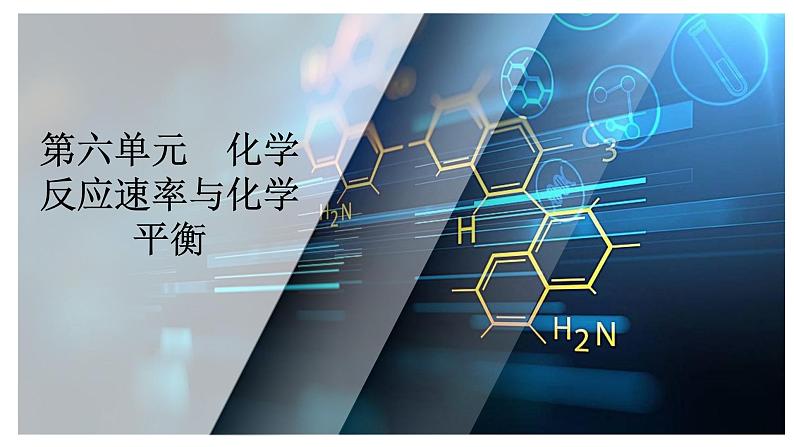 第六单元　化学反应速率与化学平衡

$H_2N$

H

$C_3$

$H_2N$